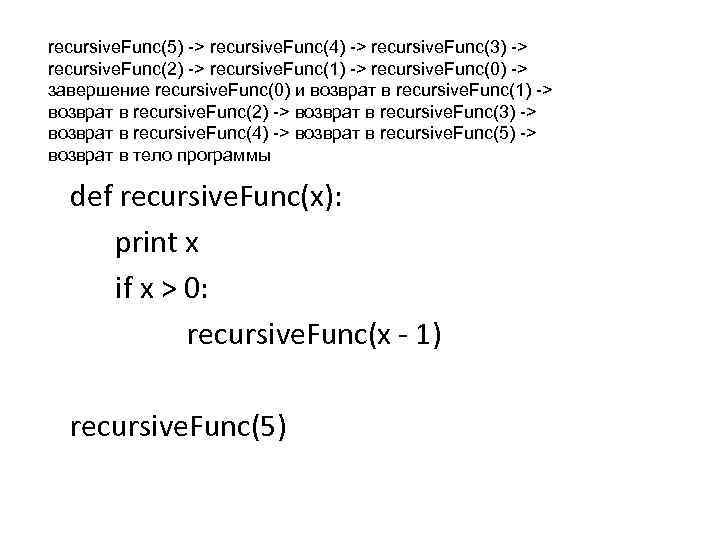 recursiveFunc(5) -> recursiveFunc(4) -> recursiveFunc(3) -> recursiveFunc(2) -> recursiveFunc(1) -> recursiveFunc(0) -> завершение recursiveFunc(0) и возврат в recursiveFunc(1) -> возврат в recursiveFunc(2) -> возврат в recursiveFunc(3) -> возврат в recursiveFunc(4) -> возврат в recursiveFunc(5) -> возврат в тело программы

def recursiveFunc(x):
print x
if x > 0:
recursiveFunc(x - 1)

recursiveFunc(5)